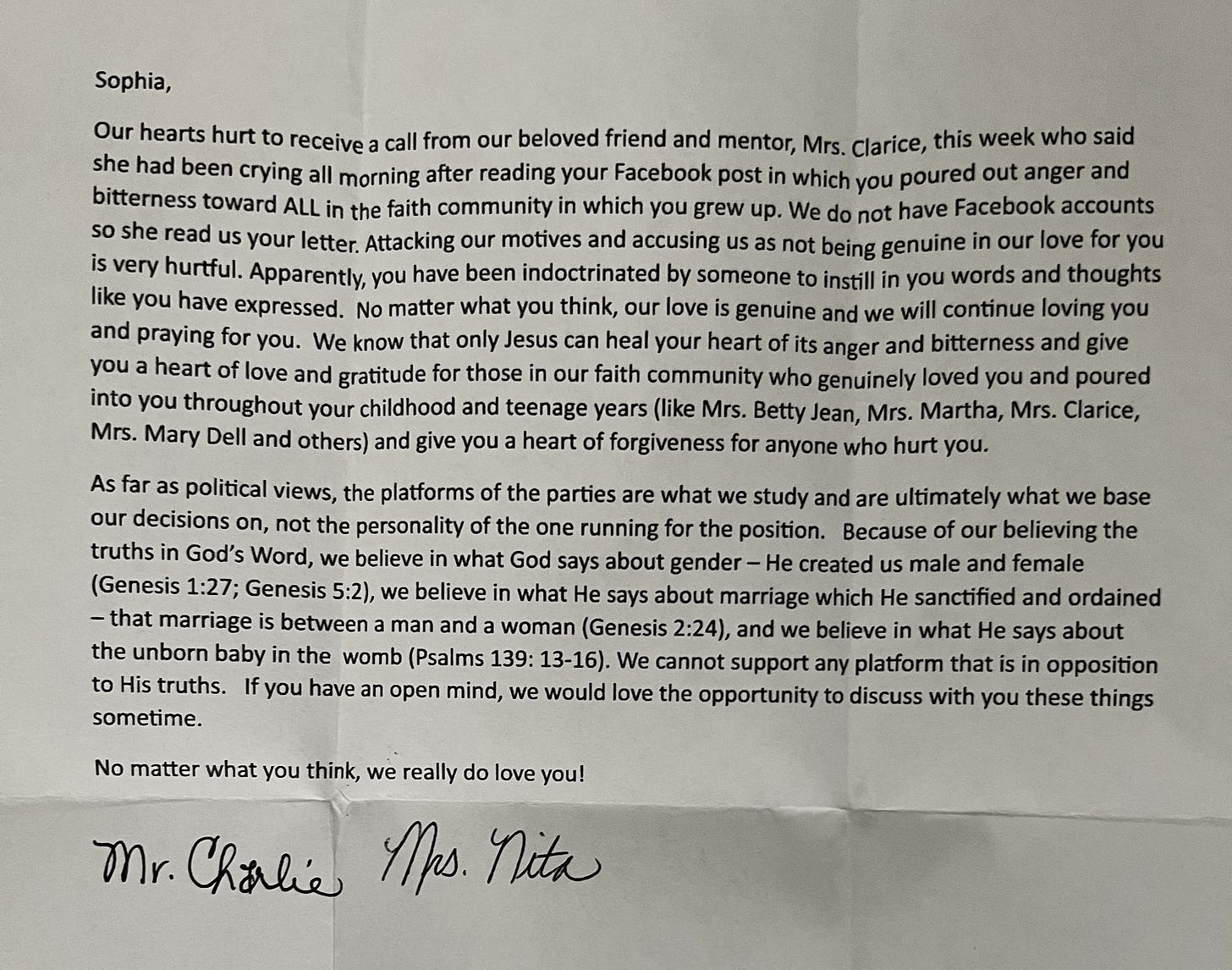 Sophia,

Our hearts hurt to receive a call from our beloved friend and mentor, Mrs. Clarice, this week who said she had been crying all morning after reading your Facebook post in which you poured out anger and bitterness toward ALL in the faith community in which you grew up. We do not have Facebook accounts so she read us your letter. Attacking our motives and accusing us as not being genuine in our love for you is very hurtful. Apparently, you have been indoctrinated by someone to instill in you words and thoughts like you have expressed. No matter what you think, our love is genuine and we will continue loving you and praying for you. We know that only Jesus can heal your heart of its anger and bitterness and give you a heart of love and gratitude for those in our faith community who genuinely loved you and poured into you throughout your childhood and teenage years (like Mrs. Betty Jean, Mrs. Martha, Mrs. Clarice, Mrs. Mary Dell and others) and give you a heart of forgiveness for anyone who hurt you.

As far as political views, the platforms of the parties are what we study and are ultimately what we base our decisions on, not the personality of the one running for the position. Because of our believing the truths in God's Word, we believe in what God says about gender – He created us male and female (Genesis 1:27; Genesis 5:2), we believe in what He says about marriage which He sanctified and ordained – that marriage is between a man and a woman (Genesis 2:24), and we believe in what He says about the unborn baby in the womb (Psalms 139: 13-16). We cannot support any platform that is in opposition to His truths. If you have an open mind, we would love the opportunity to discuss with you these things sometime.

No matter what you think, we really do love you!

Mr. Charlie Mrs. Nita